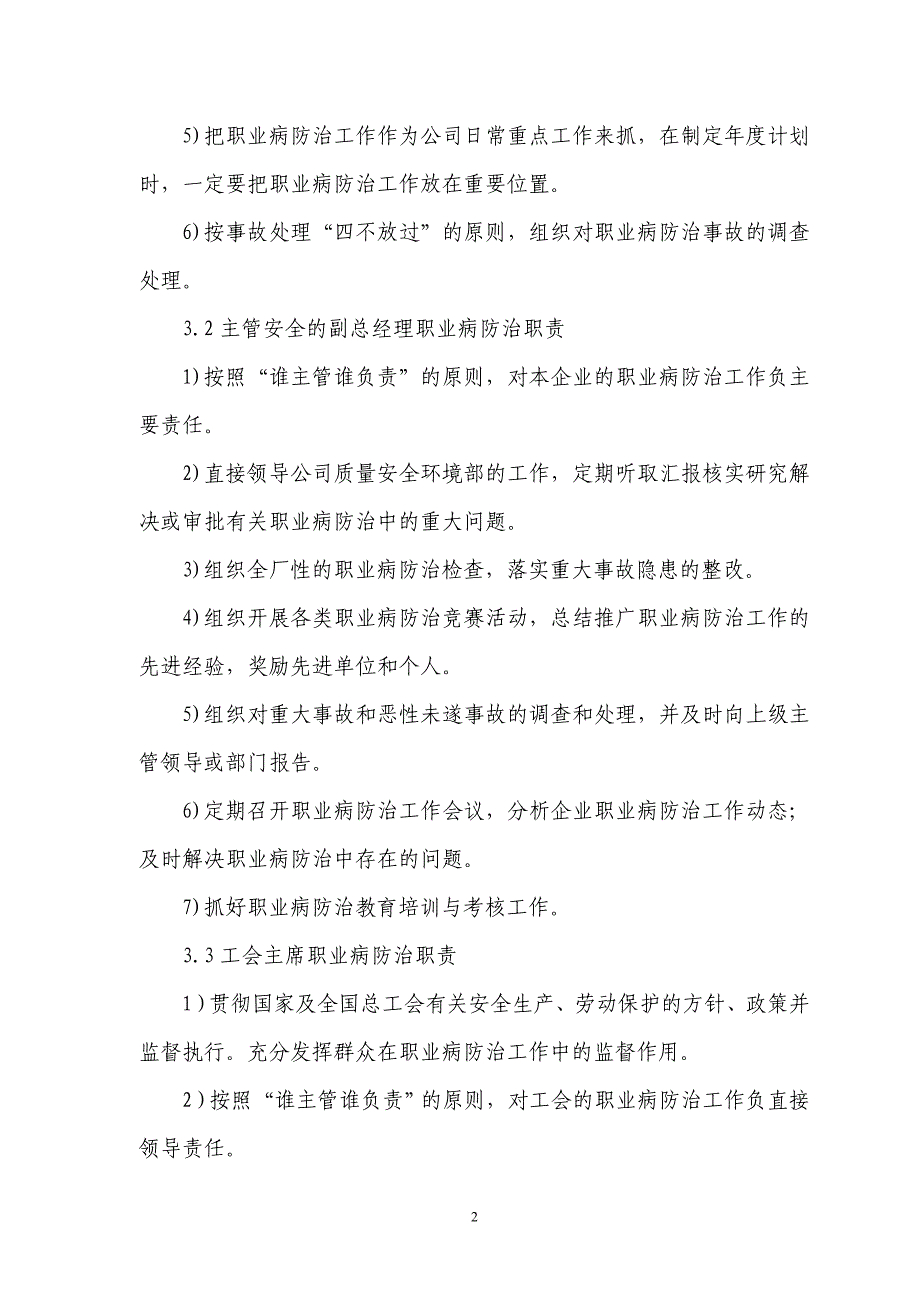 5)把职业病防治工作作为公司日常重点工作来抓，在制定年度计划时，一定要把职业病防治工作放在重要位置。

6)按事故处理“四不放过”的原则，组织对职业病防治事故的调查处理。

3.2 主管安全的副总经理职业病防治职责

1)按照“谁主管谁负责”的原则，对本企业的职业病防治工作负主要责任。

2)直接领导公司质量安全环境部的工作，定期听取汇报核实研究解决或审批有关职业病防治中的重大问题。

3)组织全厂性的职业病防治检查，落实重大事故隐患的整改。

4)组织开展各类职业病防治竞赛活动，总结推广职业病防治工作的先进经验，奖励先进单位和个人。

5)组织对重大事故和恶性未遂事故的调查和处理，并及时向上级主管领导或部门报告。

6)定期召开职业病防治工作会议，分析企业职业病防治工作动态；及时解决职业病防治中存在的问题。

7)抓好职业病防治教育培训与考核工作。

3.3 工会主席职业病防治职责

1)贯彻国家及全国总工会有关安全生产、劳动保护的方针、政策并监督执行。充分发挥群众在职业病防治工作中的监督作用。

2)按照“谁主管谁负责”的原则，对工会的职业病防治工作负直接领导责任。

2